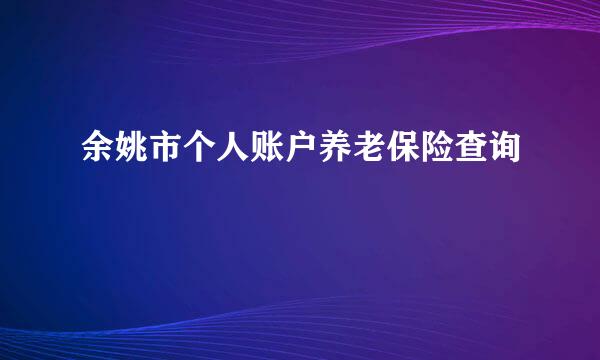 余姚市个人账户养老保险查询